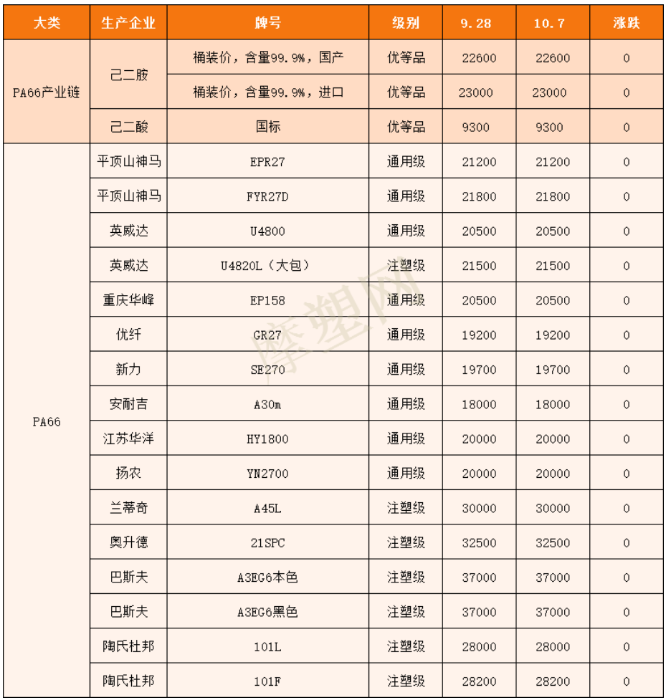 | 大类 | 生产企业 | 牌号 | 级别 | 9.28 | 10.7 | 涨跌 |
|---|---|---|---|---|---|---|
| PA66产业链 | 己二胺 | 桶装价，含量99.9%，国产 | 优等品 | 22600 | 22600 | 0 |
|  |  | 桶装价，含量99.9%，进口 | 优等品 | 23000 | 23000 | 0 |
|  | 己二酸 | 国标 | 优等品 | 9300 | 9300 | 0 |
| PA66 | 平顶山神马 | EPR27 | 通用级 | 21200 | 21200 | 0 |
|  | 平顶山神马 | FYR27D | 通用级 | 21800 | 21800 | 0 |
|  | 英威达 | U4800 | 通用级 | 20500 | 20500 | 0 |
|  | 英威达 | U4820L（大包） | 注塑级 | 21500 | 21500 | 0 |
|  | 重庆华峰 | EP158 | 通用级 | 20500 | 20500 | 0 |
|  | 优纤 | GR27 | 通用级 | 19200 | 19200 | 0 |
|  | 新力 | SE270 | 通用级 | 19700 | 19700 | 0 |
|  | 安耐吉 | A30m | 通用级 | 18000 | 18000 | 0 |
|  | 江苏华洋 | HY1800 | 通用级 | 20000 | 20000 | 0 |
|  | 扬农 | YN2700 | 通用级 | 20000 | 20000 | 0 |
|  | 兰蒂奇 | A45L | 注塑级 | 30000 | 30000 | 0 |
|  | 奥升德 | 21SPC | 注塑级 | 32500 | 32500 | 0 |
|  | 巴斯夫 | A3EG6本色 | 注塑级 | 37000 | 37000 | 0 |
|  | 巴斯夫 | A3EG6黑色 | 注塑级 | 37000 | 37000 | 0 |
|  | 陶氏杜邦 | 101L | 注塑级 | 28000 | 28000 | 0 |
|  | 陶氏杜邦 | 101F | 注塑级 | 28200 | 28200 | 0 |

摩塑网